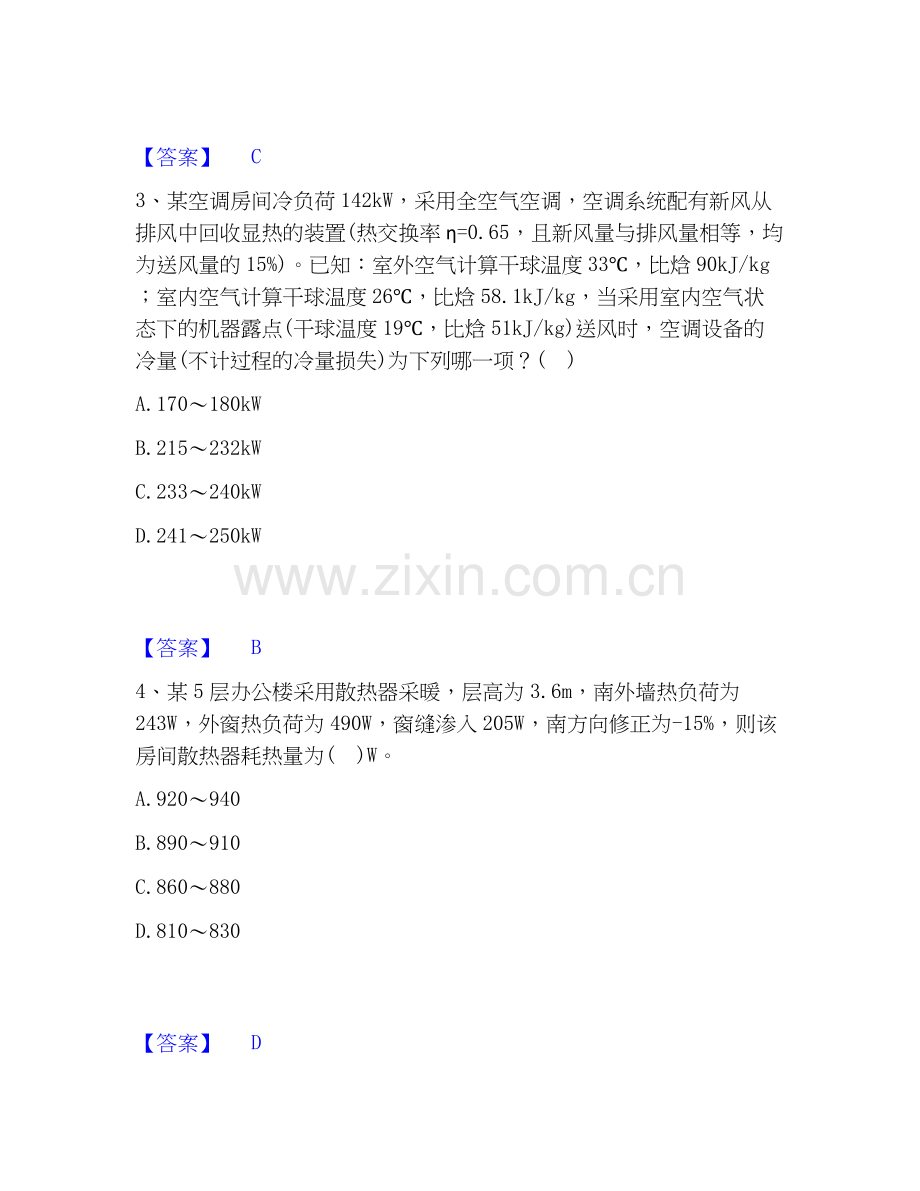 【答案】 C

3、某空调房间冷负荷 142kW，采用全空气空调，空调系统配有新风从排风中回收显热的装置(热交换率 η=0.65，且新风量与排风量相等，均为送风量的 15%)。已知：室外空气计算干球温度 33℃，比焓 90kJ/kg；室内空气计算干球温度 26℃，比焓 58.1kJ/kg，当采用室内空气状态下的机器露点(干球温度 19℃，比焓 51kJ/kg)送风时，空调设备的冷量(不计过程的冷量损失)为下列哪一项？(　)

A.170～180kW

B.215～232kW

C.233～240kW

D.241～250kW

www.zixin.com.cn

【答案】 B

4、某 5 层办公楼采用散热器采暖，层高为 3.6m，南外墙热负荷为 243W，外窗热负荷为 490W，窗缝渗入 205W，南方向修正为-15%，则该房间散热器耗热量为(　)W。

A.920～940

B.890～910

C.860～880

D.810～830

【答案】 D